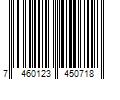 7 460123 450718